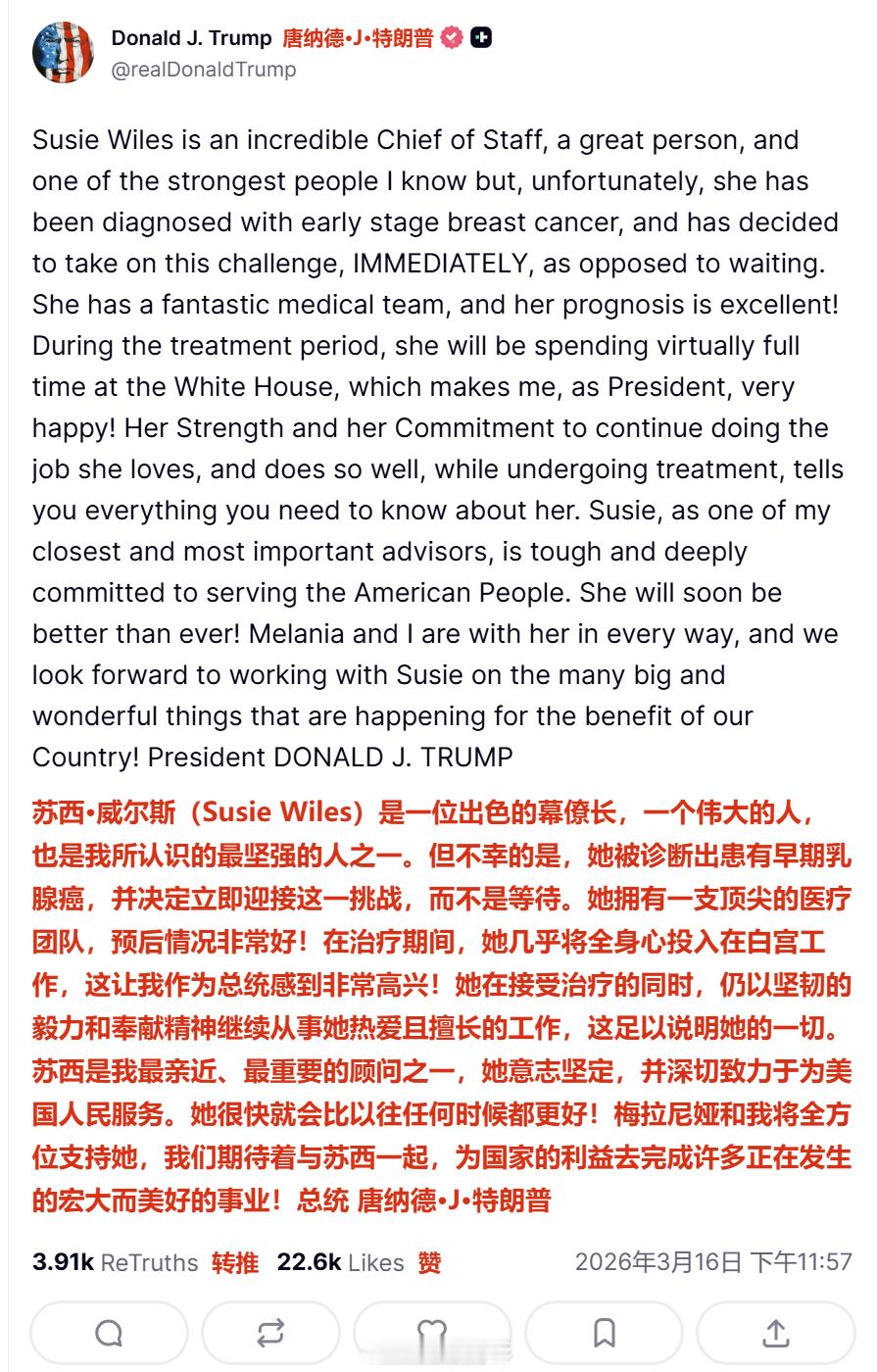 Donald J. Trump 唐纳德•J•特朗普
@realDonaldTrump

Susie Wiles is an incredible Chief of Staff, a great person, and one of the strongest people I know but, unfortunately, she has been diagnosed with early stage breast cancer, and has decided to take on this challenge, IMMEDIATELY, as opposed to waiting. She has a fantastic medical team, and her prognosis is excellent! During the treatment period, she will be spending virtually full time at the White House, which makes me, as President, very happy! Her Strength and her Commitment to continue doing the job she loves, and does so well, while undergoing treatment, tells you everything you need to know about her. Susie, as one of my closest and most important advisors, is tough and deeply committed to serving the American People. She will soon be better than ever! Melania and I are with her in every way, and we look forward to working with Susie on the many big and wonderful things that are happening for the benefit of our Country! President DONALD J. TRUMP

苏西•威尔斯（Susie Wiles）是一位出色的幕僚长，一个伟大的人，也是我所认识的最坚强的人之一。但不幸的是，她被诊断出患有早期乳腺癌，并决定立即迎接这一挑战，而不是等待。她拥有一支顶尖的医疗团队，预后情况非常好！在治疗期间，她几乎将全身心投入在白宫工作，这让我作为总统感到非常高兴！她在接受治疗的同时，仍以坚韧的毅力和奉献精神继续从事她热爱且擅长的工作，这足以说明她的一切。苏西是我最亲近、最重要的顾问之一，她意志坚定，并深切致力于为美国人民服务。她很快就会比以往任何时候都更好！梅拉尼娅和我将全方位支持她，我们期待着与苏西一起，为国家的利益去完成许多正在发生的宏大而美好的事业！总统 唐纳德•J•特朗普

3.91k ReTruths 转推 22.6k Likes 赞 2026年3月16日 下午11:57